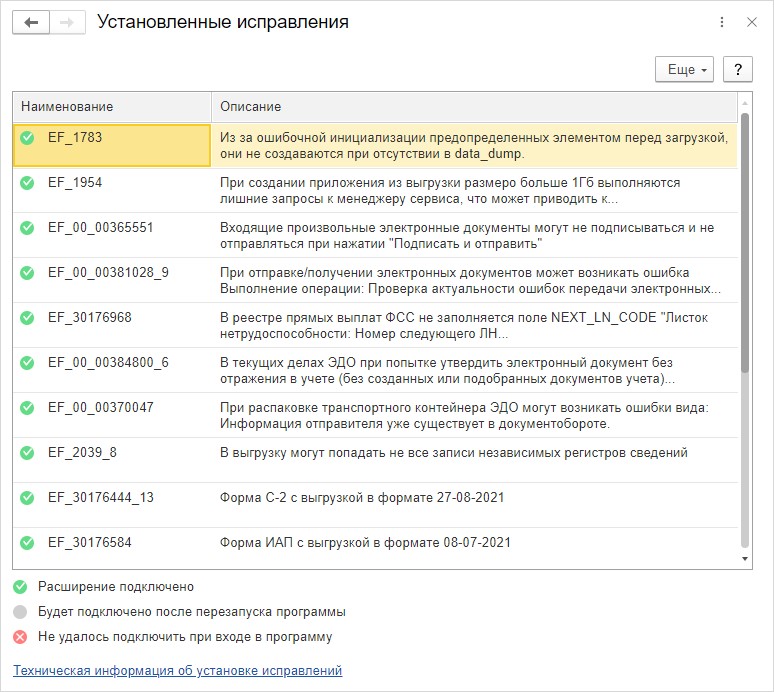 Установленные исправления

Еще ?

| Наименование | Описание |
|---|---|
| EF_1783 | Из за ошибочной инициализации предопределенных элементом перед загрузкой, они не создаваются при отсутствии в data_dump. |
| EF_1954 | При создании приложения из выгрузки размеро больше 1Гб выполняются лишние запросы к менеджеру сервиса, что может приводить к... |
| EF_00_00365551 | Входящие произвольные электронные документы могут не подписываться и не отправляться при нажатии "Подписать и отправить" |
| EF_00_00381028_9 | При отправке/получении электронных документов может возникать ошибка Выполнение операции: Проверка актуальности ошибок передачи электронных... |
| EF_30176968 | В реестре прямых выплат ФСС не заполняется поле NEXT_LN_CODE "Листок нетрудоспособности: Номер следующего ЛН... |
| EF_00_00384800_6 | В текущих делах ЭДО при попытке утвердить электронный документ без отражения в учете (без созданных или подобранных документов учета)... |
| EF_00_00370047 | При распаковке транспортного контейнера ЭДО могут возникать ошибки вида: Информация отправителя уже существует в документообороте. |
| EF_2039_8 | В выгрузку могут попадать не все записи независимых регистров сведений |
| EF_30176444_13 | Форма С-2 с выгрузкой в формате 27-08-2021 |
| EF_30176584 | Форма ИАП с выгрузкой в формате 08-07-2021 |

Расширение подключено
Будет подключено после перезапуска программы
Не удалось подключить при входе в программу

Техническая информация об установке исправлений